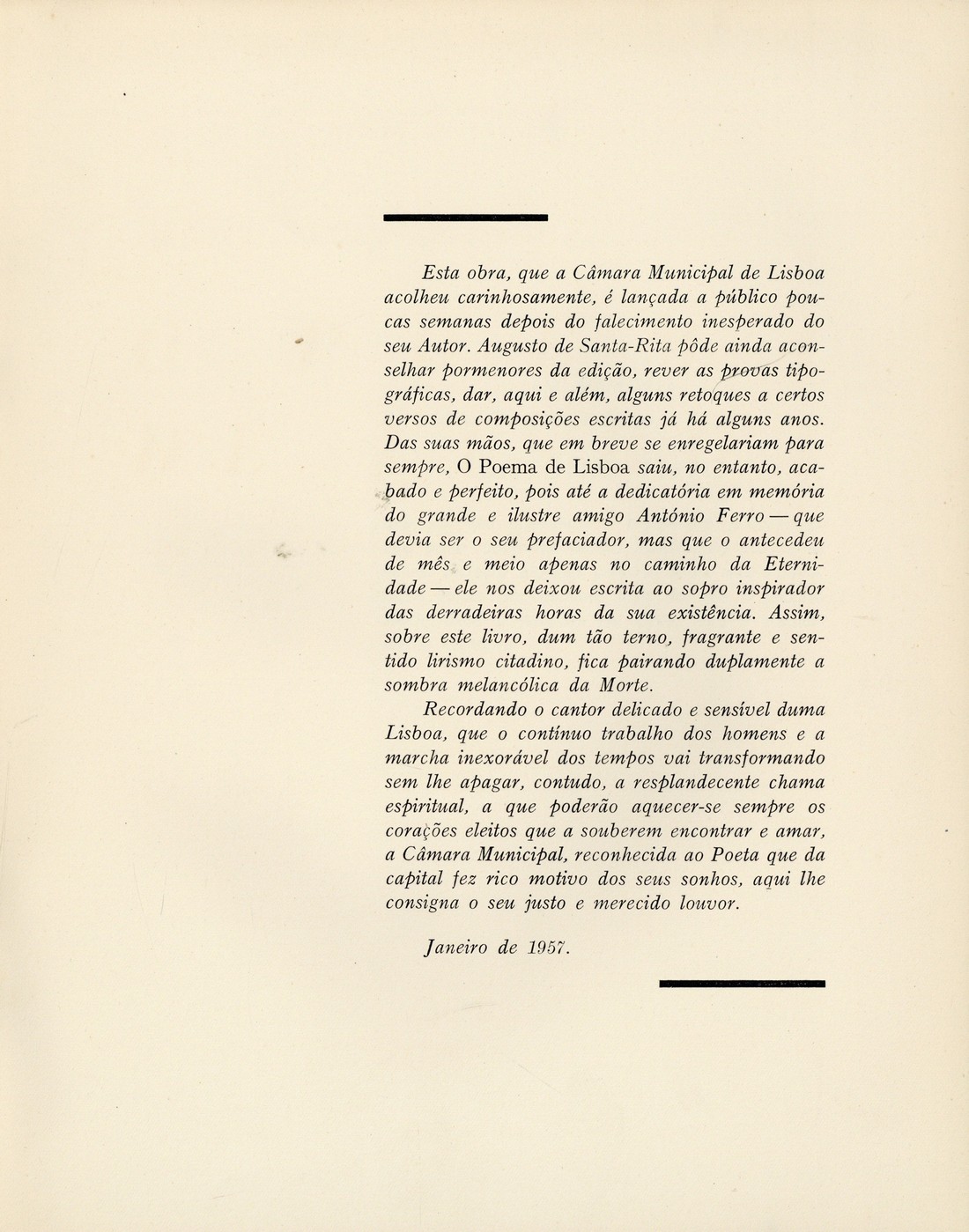 Esta obra, que a Câmara Municipal de Lisboa acolheu carinhosamente, é lançada a público poucas semanas depois do falecimento inesperado do seu Autor. Augusto de Santa-Rita pôde ainda aconselhar pormenores da edição, rever as provas tipográficas, dar, aqui e além, alguns retoques a certos versos de composições escritas já há alguns anos. Das suas mãos, que em breve se enregelariam para sempre, O Poema de Lisboa saiu, no entanto, acabado e perfeito, pois até a dedicatória em memória do grande e ilustre amigo António Ferro — que devia ser o seu prefaciador, mas que o antecedeu de mês e meio apenas no caminho da Eternidade — ele nos deixou escrita ao sopro inspirador das derradeiras horas da sua existência. Assim, sobre este livro, dum tão terno, fragrante e sentido lirismo citadino, fica pairando duplamente a sombra melancólica da Morte.

Recordando o cantor delicado e sensível duma Lisboa, que o contínuo trabalho dos homens e a marcha inexorável dos tempos vai transformando sem lhe apagar, contudo, a resplandecente chama espiritual, a que poderão aquecer-se sempre os corações eleitos que a souberem encontrar e amar, a Câmara Municipal, reconhecida ao Poeta que da capital fez rico motivo dos seus sonhos, aqui lhe consigna o seu justo e merecido louvor.

Janeiro de 1957.